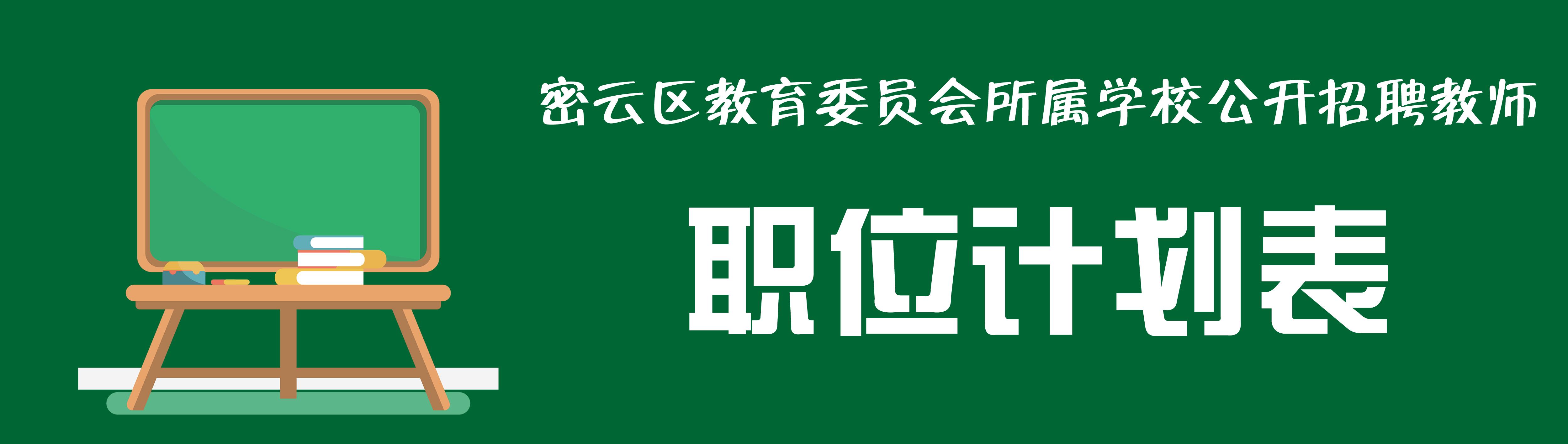 密云区教育委员会所属学校公开招聘教师

职位计划表